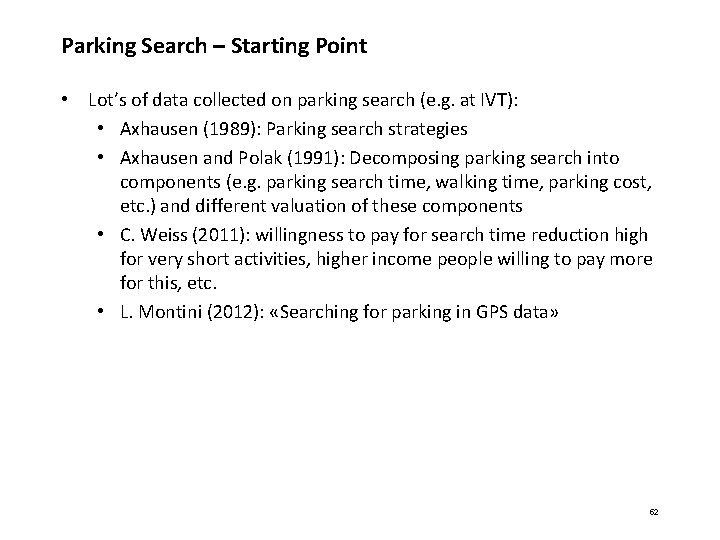 Parking Search – Starting Point

• Lot's of data collected on parking search (e.g. at IVT):
• Axhausen (1989): Parking search strategies
• Axhausen and Polak (1991): Decomposing parking search into components (e.g. parking search time, walking time, parking cost, etc.) and different valuation of these components
• C. Weiss (2011): willingness to pay for search time reduction high for very short activities, higher income people willing to pay more for this, etc.
• L. Montini (2012): «Searching for parking in GPS data»

62